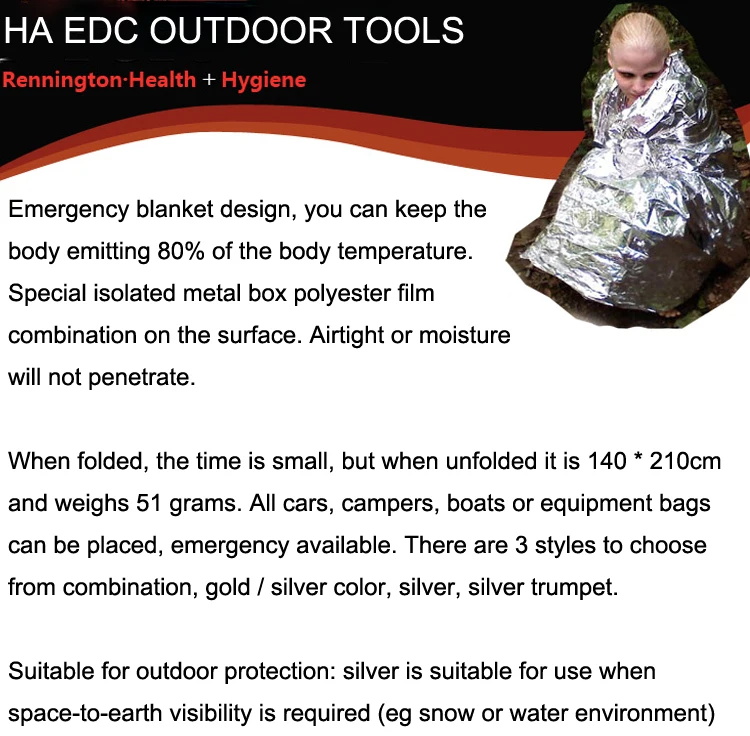 HA EDC OUTDOOR TOOLS

Rennington·Health + Hygiene

Emergency blanket design, you can keep the body emitting 80% of the body temperature. Special isolated metal box polyester film combination on the surface. Airtight or moisture will not penetrate.

When folded, the time is small, but when unfolded it is 140 * 210cm and weighs 51 grams. All cars, campers, boats or equipment bags can be placed, emergency available. There are 3 styles to choose from combination, gold / silver color, silver, silver trumpet.

Suitable for outdoor protection: silver is suitable for use when space-to-earth visibility is required (eg snow or water environment)